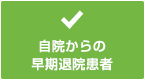 自院からの
早期退院患者